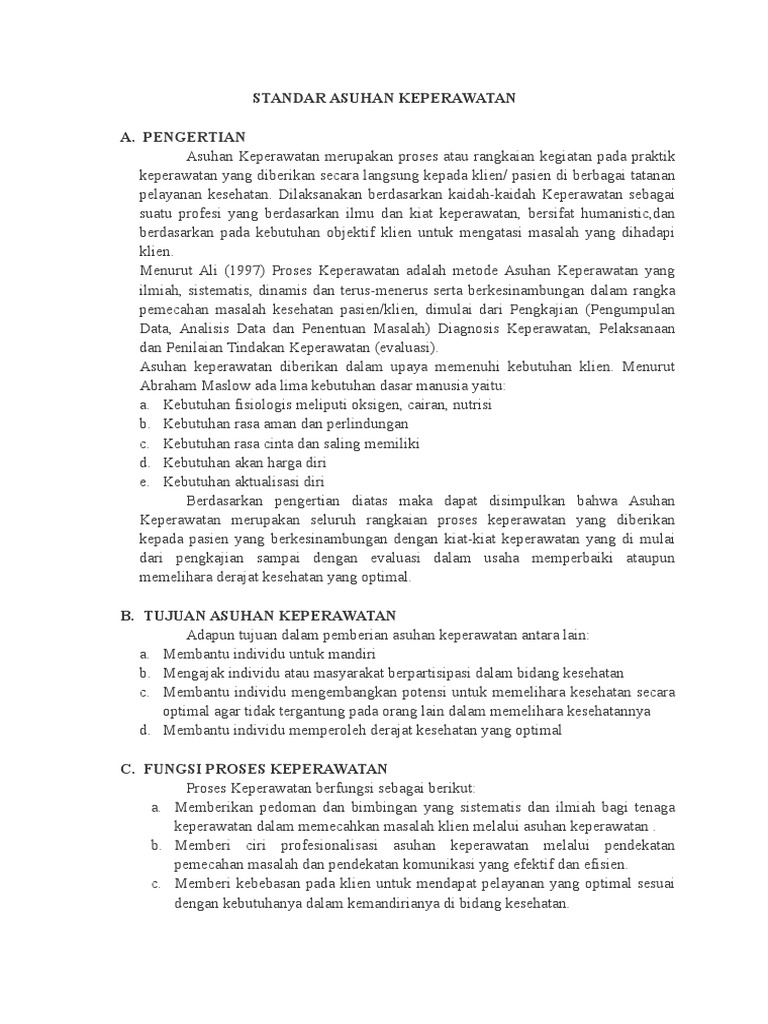 STANDAR ASUHAN KEPERAWATAN

A. PENGERTIAN

Asuhan Keperawatan merupakan proses atau rangkaian kegiatan pada praktik keperawatan yang diberikan secara langsung kepada klien/ pasien di berbagai tatanan pelayanan kesehatan. Dilaksanakan berdasarkan kaidah-kaidah Keperawatan sebagai suatu profesi yang berdasarkan ilmu dan kiat keperawatan, bersifat humanistic,dan berdasarkan pada kebutuhan objektif klien untuk mengatasi masalah yang dihadapi klien.

Menurut Ali (1997) Proses Keperawatan adalah metode Asuhan Keperawatan yang ilmiah, sistematis, dinamis dan terus-menerus serta berkesinambungan dalam rangka pemecahan masalah kesehatan pasien/klien, dimulai dari Pengkajian (Pengumpulan Data, Analisis Data dan Penentuan Masalah) Diagnosis Keperawatan, Pelaksanaan dan Penilaian Tindakan Keperawatan (evaluasi).

Asuhan keperawatan diberikan dalam upaya memenuhi kebutuhan klien. Menurut Abraham Maslow ada lima kebutuhan dasar manusia yaitu:

a. Kebutuhan fisiologis meliputi oksigen, cairan, nutrisi
b. Kebutuhan rasa aman dan perlindungan
c. Kebutuhan rasa cinta dan saling memiliki
d. Kebutuhan akan harga diri
e. Kebutuhan aktualisasi diri

Berdasarkan pengertian diatas maka dapat disimpulkan bahwa Asuhan Keperawatan merupakan seluruh rangkaian proses keperawatan yang diberikan kepada pasien yang berkesinambungan dengan kiat-kiat keperawatan yang di mulai dari pengkajian sampai dengan evaluasi dalam usaha memperbaiki ataupun memelihara derajat kesehatan yang optimal.

B. TUJUAN ASUHAN KEPERAWATAN

Adapun tujuan dalam pemberian asuhan keperawatan antara lain:

a. Membantu individu untuk mandiri
b. Mengajak individu atau masyarakat berpartisipasi dalam bidang kesehatan
c. Membantu individu mengembangkan potensi untuk memelihara kesehatan secara optimal agar tidak tergantung pada orang lain dalam memelihara kesehatannya
d. Membantu individu memperoleh derajat kesehatan yang optimal

C. FUNGSI PROSES KEPERAWATAN

Proses Keperawatan berfungsi sebagai berikut:

a. Memberikan pedoman dan bimbingan yang sistematis dan ilmiah bagi tenaga keperawatan dalam memecahkan masalah klien melalui asuhan keperawatan .
b. Memberi ciri profesionalisasi asuhan keperawatan melalui pendekatan pemecahan masalah dan pendekatan komunikasi yang efektif dan efisien.
c. Memberi kebebasan pada klien untuk mendapat pelayanan yang optimal sesuai dengan kebutuhanya dalam kemandirianya di bidang kesehatan.